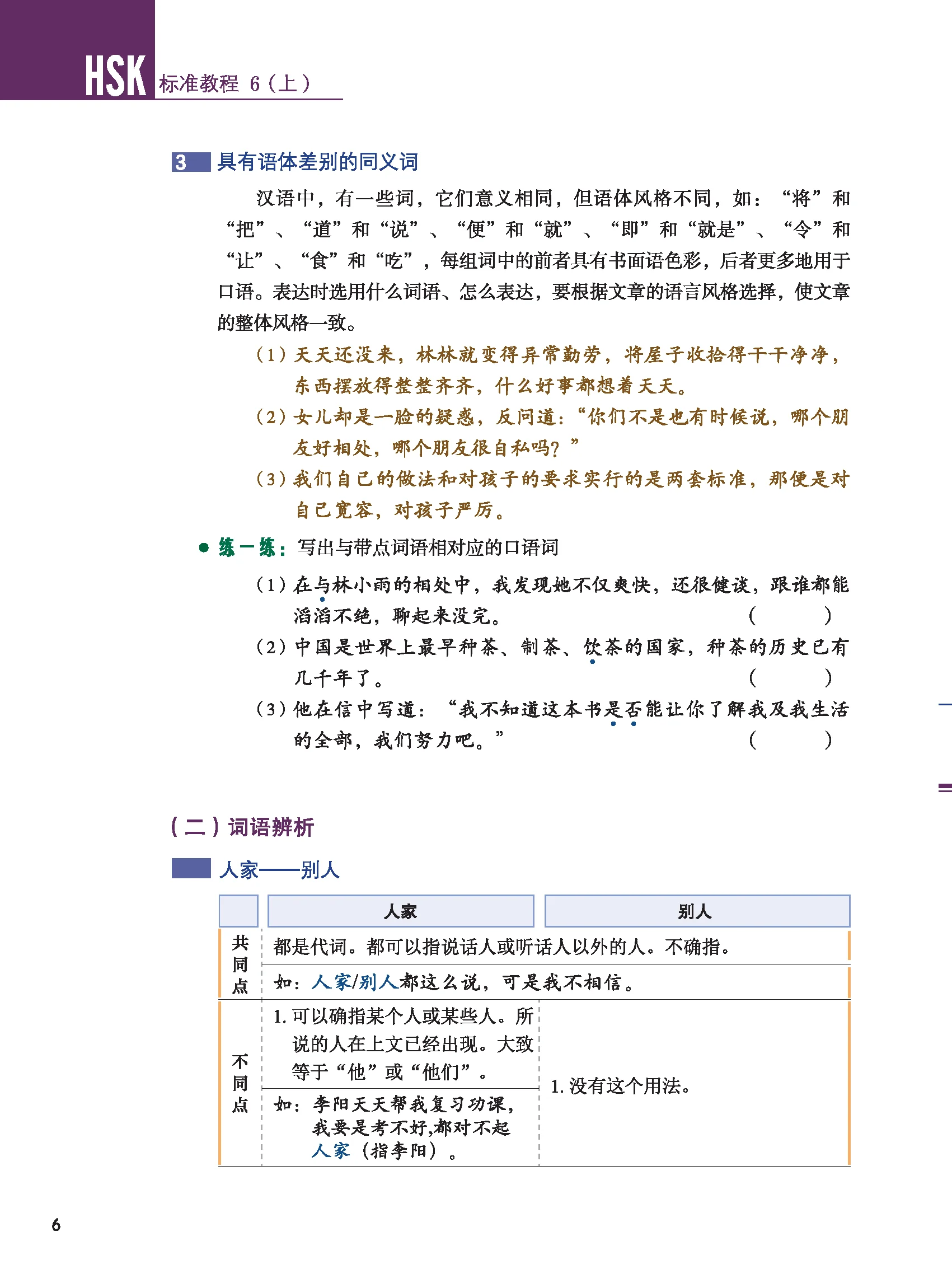 HSK 标准教程 6（上）

3 具有语体差别的同义词

汉语中，有一些词，它们意义相同，但语体风格不同，如：“将”和“把”、“道”和“说”、“便”和“就”、“即”和“就是”、“令”和“让”、“食”和“吃”，每组词中的前者具有书面语色彩，后者更多地用于口语。表达时选用什么词语、怎么表达，要根据文章的语言风格选择，使文章的整体风格一致。

（1）天天还没来，林林就变得异常勤劳，将屋子收拾得干干净净，东西摆放得整整齐齐，什么好事都想着天天。

（2）女儿却是一脸的疑惑，反问道：“你们不是也有时候说，哪个朋友好相处，哪个朋友很自私吗？”

（3）我们自己的做法和对孩子的要求实行的是两套标准，那便是对自己宽容，对孩子严厉。

● 练一练：写出与带点词语相对应的口语词

（1）在与林小雨的相处中，我发现她不仅爽快，还很健谈，跟谁都能滔滔不绝，聊起来没完。 （ ）

（2）中国是世界上最早种茶、制茶、饮茶的国家，种茶的历史已有几千年了。 （ ）

（3）他在信中写道：“我不知道这本书是否能让你了解我及我生活的全部，我们努力吧。” （ ）

（二）词语辨析

人家——别人

| | 人家 | 别人 |
|---|---|---|
| 共同点 | 都是代词。都可以指说话人或听话人以外的人。不确指。 | |
| | 如：人家/别人都这么说，可是我不相信。 | |
| 不同点 | 1. 可以确指某个人或某些人。所说的人在上文已经出现。大致等于“他”或“他们”。 | 1. 没有这个用法。 |
| | 如：李阳天天帮我复习功课，我要是考不好,都对不起人家（指李阳）。 | |

6